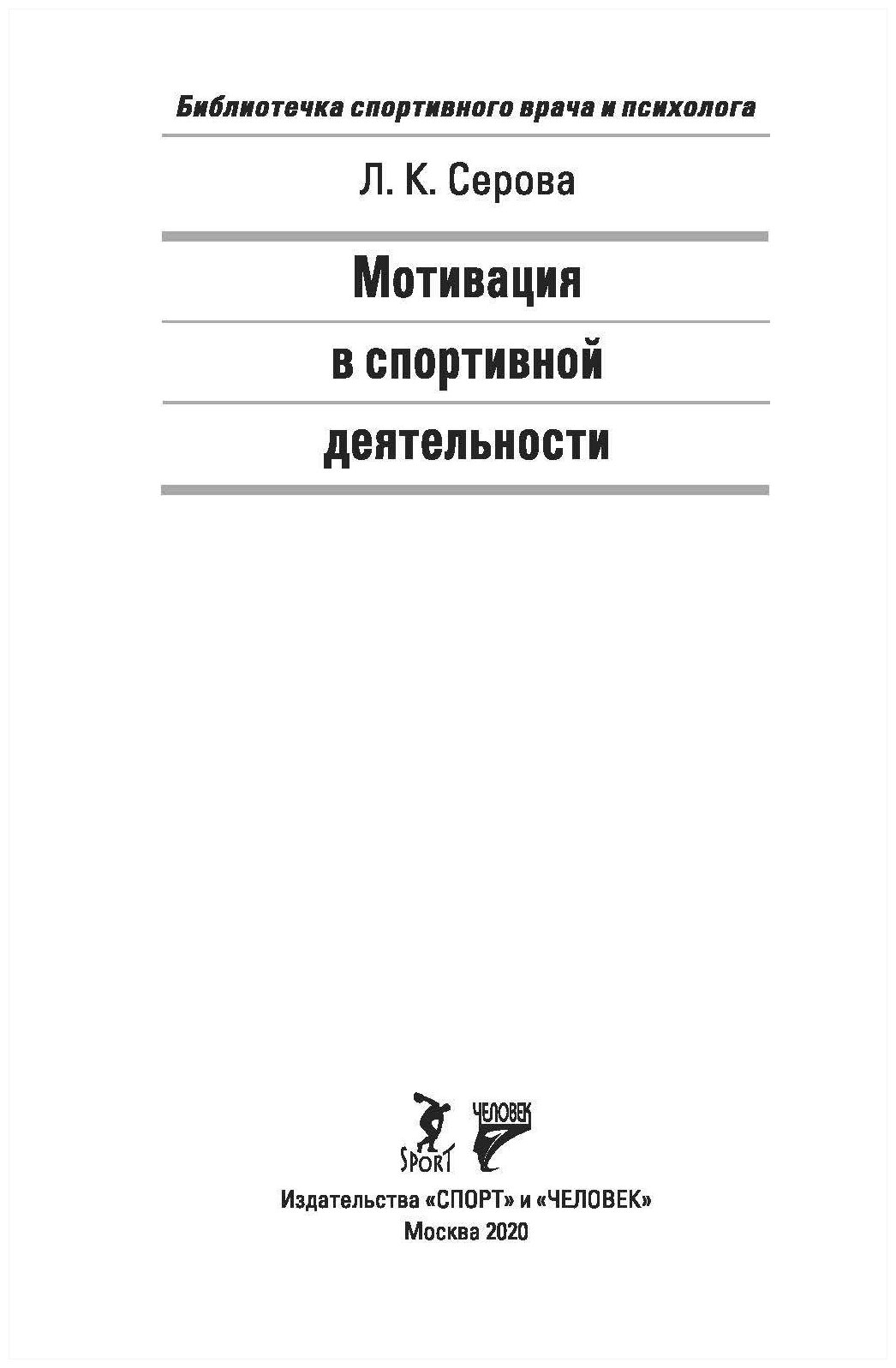 Библиотечка спортивного врача и психолога

Л. К. Серова

Мотивация

в спортивной

деятельности

SPORT

ЧЕЛОВЕК

Издательства «СПОРТ» и «ЧЕЛОВЕК»
Москва 2020